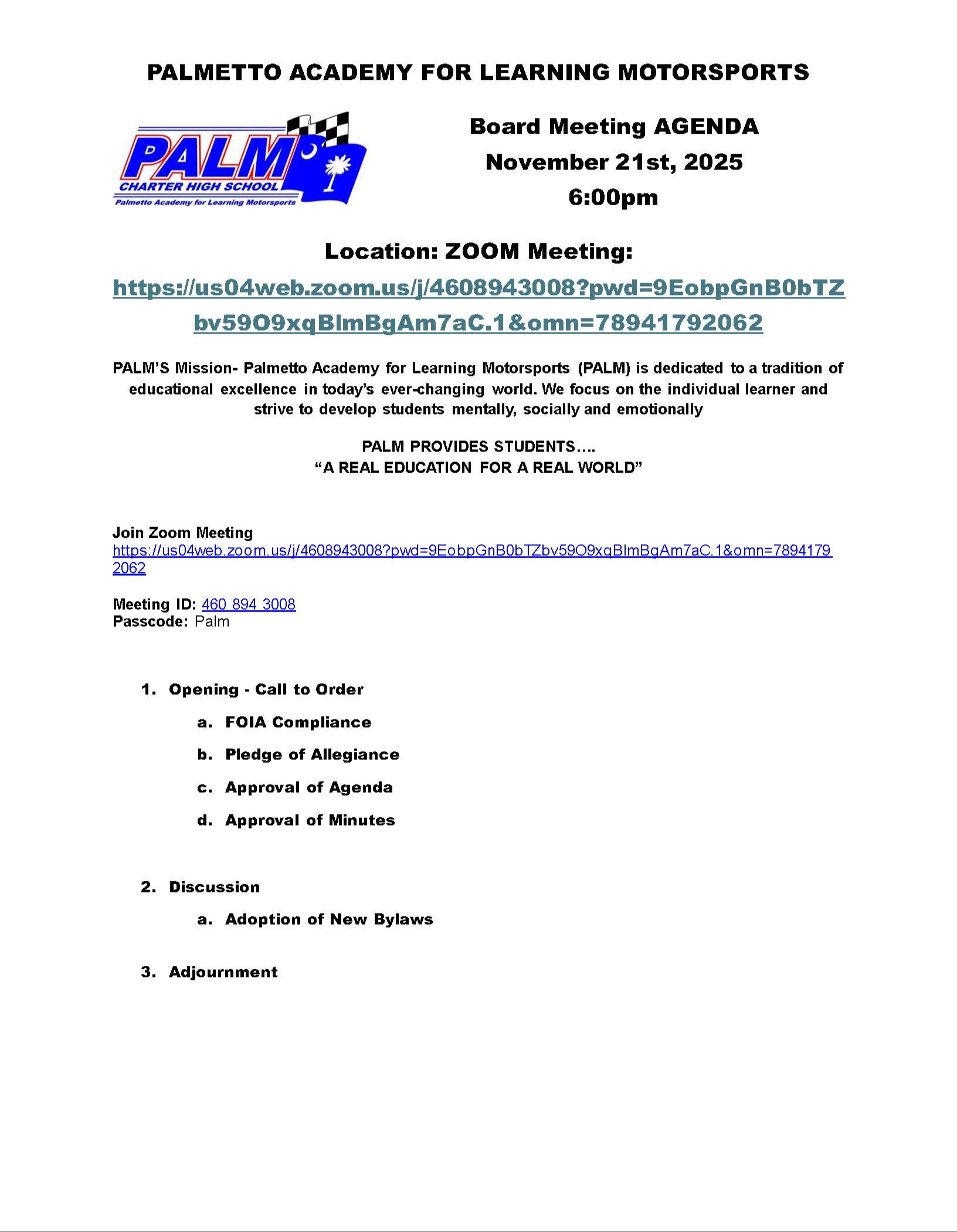 PALMETTO ACADEMY FOR LEARNING MOTORSPORTS

PALM
CHARTER HIGH SCHOOL
Palmetto Academy for Learning Motorsports

Board Meeting AGENDA
November 21st, 2025
6:00pm

Location: ZOOM Meeting:
https://us04web.zoom.us/j/4608943008?pwd=9EobpGnB0bTZbv59O9xqBlmBgAm7aC.1&omn=78941792062

PALM'S Mission- Palmetto Academy for Learning Motorsports (PALM) is dedicated to a tradition of educational excellence in today's ever-changing world. We focus on the individual learner and strive to develop students mentally, socially and emotionally

PALM PROVIDES STUDENTS….
"A REAL EDUCATION FOR A REAL WORLD"

Join Zoom Meeting
https://us04web.zoom.us/j/4608943008?pwd=9EobpGnB0bTZbv59O9xqBlmBgAm7aC.1&omn=78941792062

Meeting ID: 460 894 3008
Passcode: Palm

1. Opening - Call to Order
a. FOIA Compliance
b. Pledge of Allegiance
c. Approval of Agenda
d. Approval of Minutes

2. Discussion
a. Adoption of New Bylaws

3. Adjournment